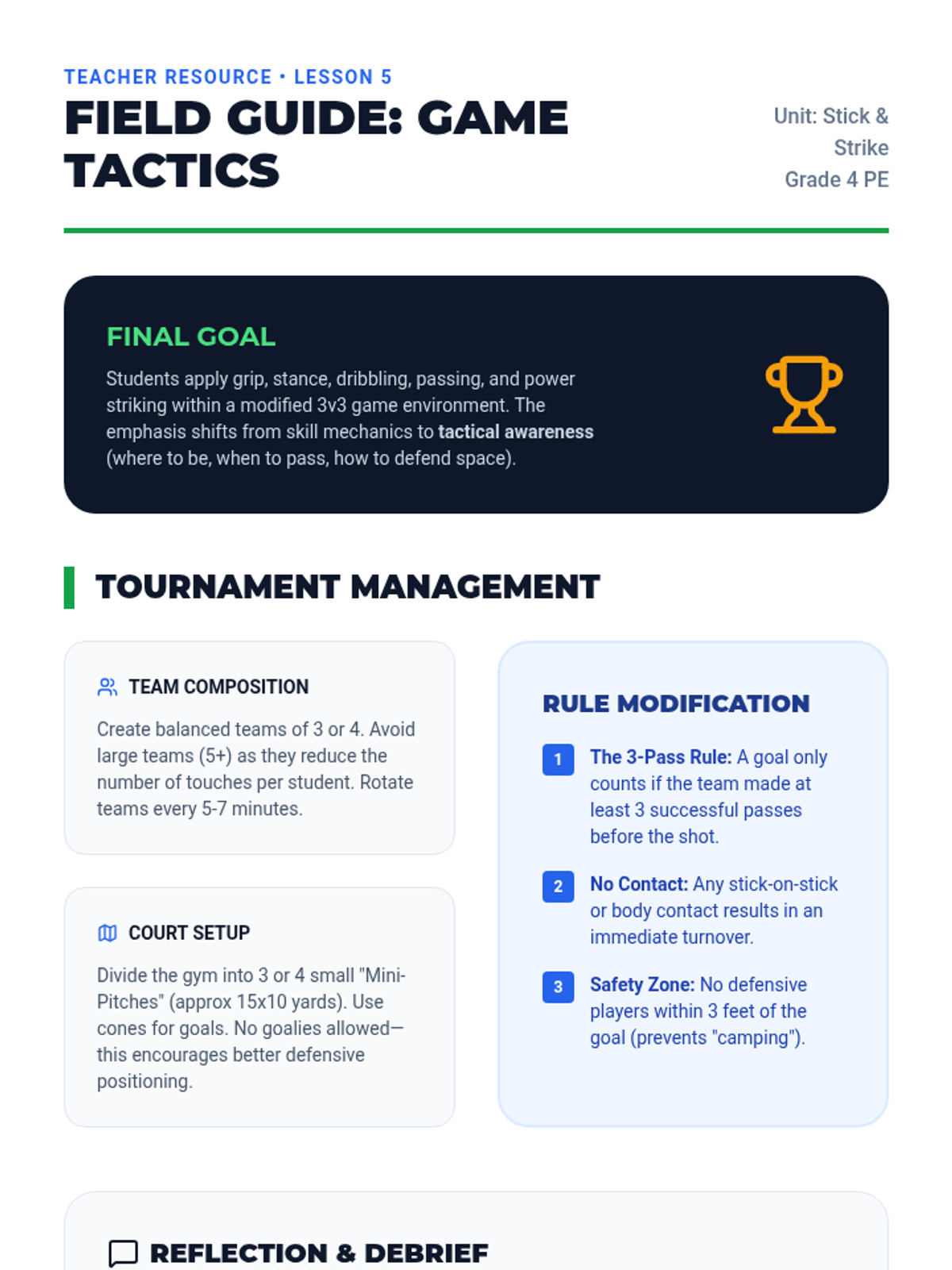 TEACHER RESOURCE • LESSON 5

FIELD GUIDE: GAME TACTICS

Unit: Stick & Strike
Grade 4 PE

FINAL GOAL

Students apply grip, stance, dribbling, passing, and power striking within a modified 3v3 game environment. The emphasis shifts from skill mechanics to tactical awareness (where to be, when to pass, how to defend space).

TOURNAMENT MANAGEMENT

TEAM COMPOSITION

Create balanced teams of 3 or 4. Avoid large teams (5+) as they reduce the number of touches per student. Rotate teams every 5-7 minutes.

COURT SETUP

Divide the gym into 3 or 4 small "Mini-Pitches" (approx 15x10 yards). Use cones for goals. No goalies allowed—this encourages better defensive positioning.

RULE MODIFICATION

1 The 3-Pass Rule: A goal only counts if the team made at least 3 successful passes before the shot.

2 No Contact: Any stick-on-stick or body contact results in an immediate turnover.

3 Safety Zone: No defensive players within 3 feet of the goal (prevents "camping").

REFLECTION & DEBRIEF